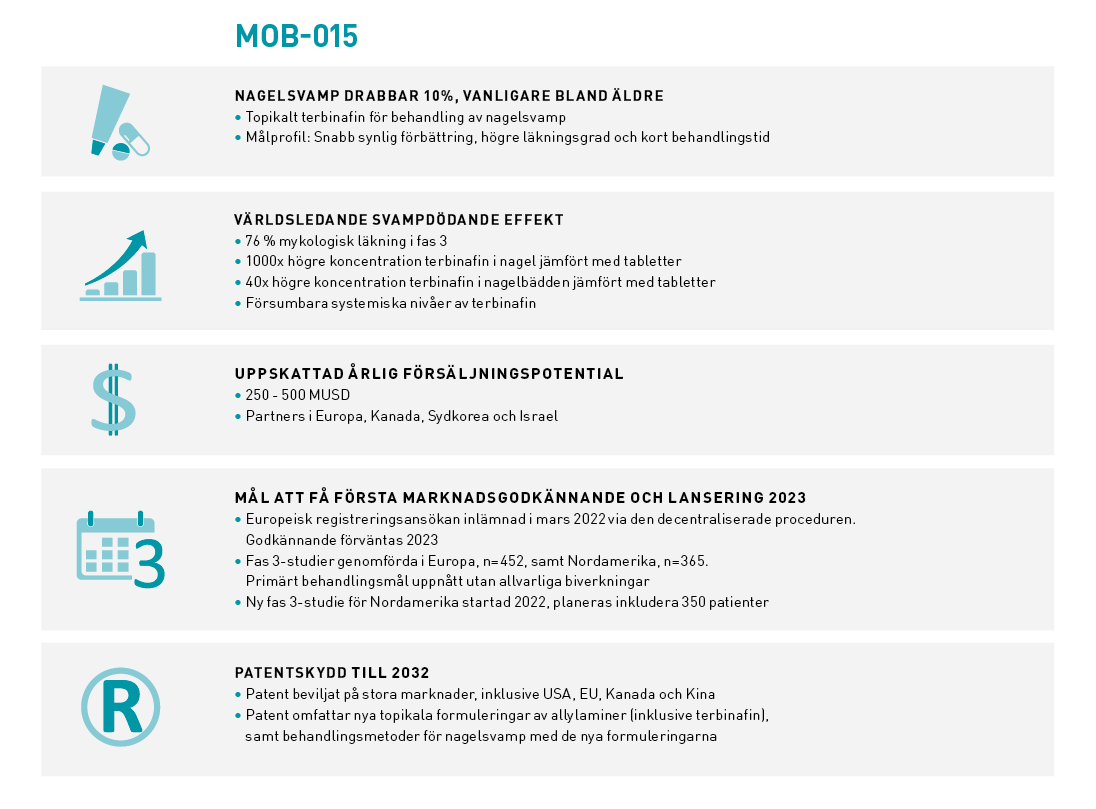 MOB-015

NAGELSVAMP DRABBAR 10%, VANLIGARE BLAND ÄLDRE
• Topikalt terbinafin för behandling av nagelsvamp
• Målprofil: Snabb synlig förbättring, högre läkningsgrad och kort behandlingstid

VÄRLDSLEDANDE SVAMPDÖDANDE EFFEKT
• 76 % mykologisk läkning i fas 3
• 1000x högre koncentration terbinafin i nagel jämfört med tabletter
• 40x högre koncentration terbinafin i nagelbädden jämfört med tabletter
• Försumbara systemiska nivåer av terbinafin

$

UPPSKATTAD ÅRLIG FÖRSÄLJNINGSPOTENTIAL
• 250 - 500 MUSD
• Partners i Europa, Kanada, Sydkorea och Israel

3

MÅL ATT FÅ FÖRSTA MARKNADSGODKÄNNANDE OCH LANSERING 2023
• Europeisk registreringsansökan inlämnad i mars 2022 via den decentraliserade proceduren. Godkännande förväntas 2023
• Fas 3-studier genomförda i Europa, n=452, samt Nordamerika, n=365. Primärt behandlingsmål uppnått utan allvarliga biverkningar
• Ny fas 3-studie för Nordamerika startad 2022, planeras inkludera 350 patienter

R

PATENTSKYDD TILL 2032
• Patent beviljat på stora marknader, inklusive USA, EU, Kanada och Kina
• Patent omfattar nya topikala formuleringar av allylaminer (inklusive terbinafin), samt behandlingsmetoder för nagelsvamp med de nya formuleringarna